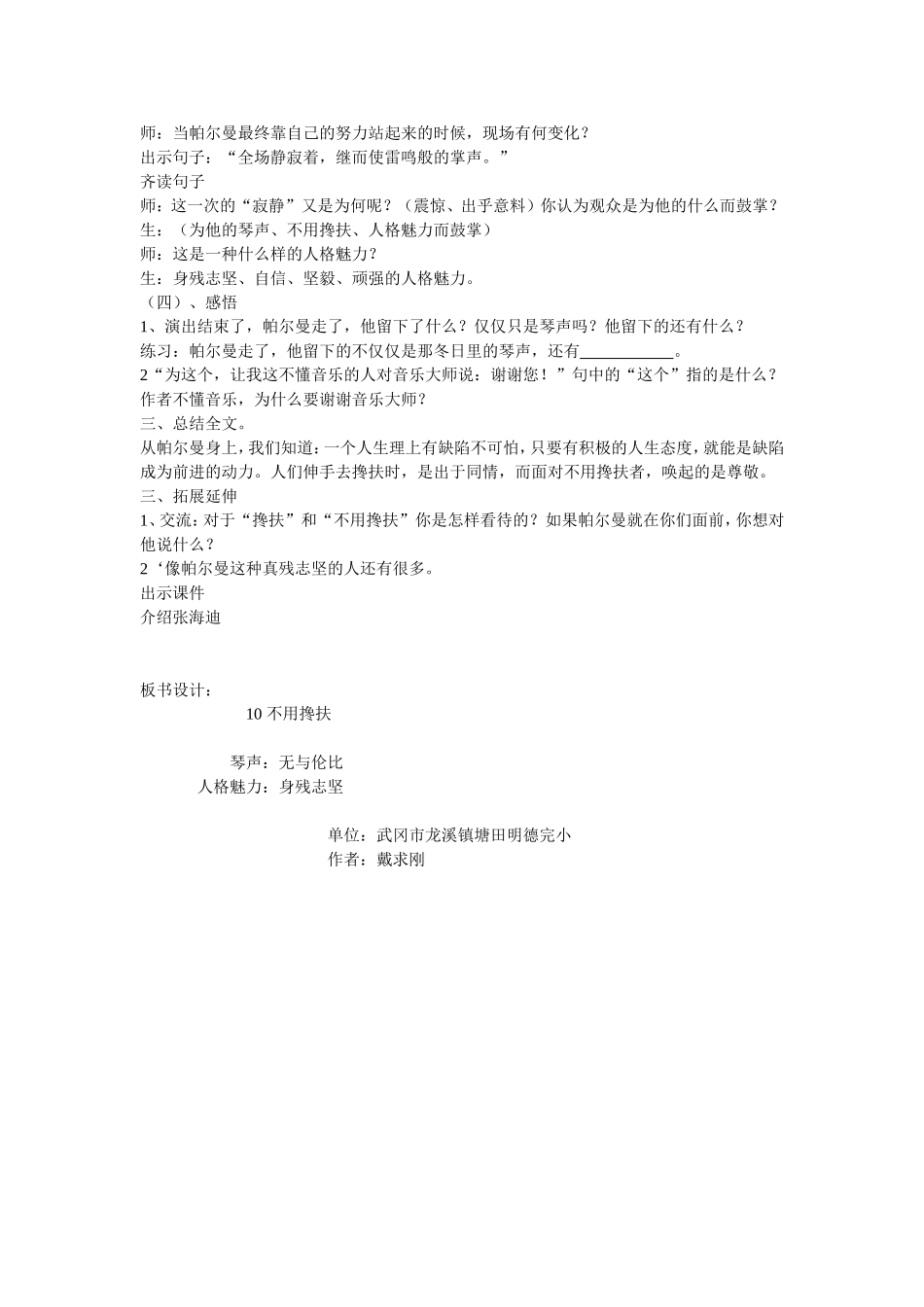 师：当帕尔曼最终靠自己的努力站起来的时候，现场有何变化？
出示句子：“全场静寂着，继而使雷鸣般的掌声。”
齐读句子
师：这一次的“寂静”又是为何呢？（震惊、出乎意料）你认为观众是为他的什么而鼓掌？
生：（为他的琴声、不用搀扶、人格魅力而鼓掌）
师：这是一种什么样的人格魅力？
生：身残志坚、自信、坚毅、顽强的人格魅力。
（四）、感悟
1、演出结束了，帕尔曼走了，他留下了什么？仅仅只是琴声吗？他留下的还有什么？
练习：帕尔曼走了，他留下的不仅仅是那冬日里的琴声，还有____。
2“为这个，让我这不懂音乐的人对音乐大师说：谢谢您！”句中的“这个”指的是什么？作者不懂音乐，为什么要谢谢音乐大师？
三、总结全文。
从帕尔曼身上，我们知道：一个人生理上有缺陷不可怕，只要有积极的人生态度，就能是缺陷成为前进的动力。人们伸手去搀扶时，是出于同情，而面对不用搀扶者，唤起的是尊敬。
三、拓展延伸
1、交流：对于“搀扶”和“不用搀扶”你是怎样看待的？如果帕尔曼就在你们面前，你想对他说什么？
2‘像帕尔曼这种真残志坚的人还有很多。
出示课件
介绍张海迪

板书设计：
10不用搀扶

琴声：无与伦比
人格魅力：身残志坚

单位：武冈市龙溪镇塘田明德完小
作者：戴求刚